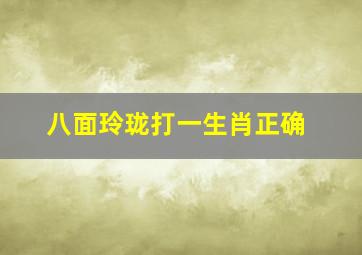 八面玲珑打一生肖正确